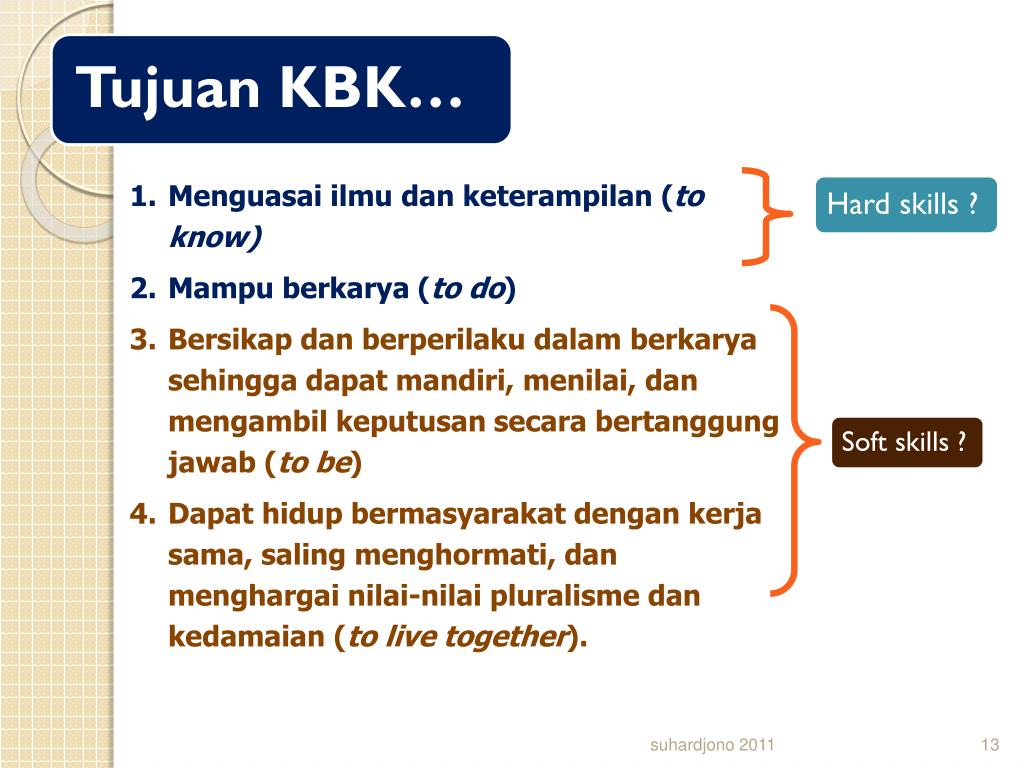 Tujuan KBK…

1. Menguasai ilmu dan keterampilan (to know)
2. Mampu berkarya (to do)
3. Bersikap dan berperilaku dalam berkarya sehingga dapat mandiri, menilai, dan mengambil keputusan secara bertanggung jawab (to be)
4. Dapat hidup bermasyarakat dengan kerja sama, saling menghormati, dan menghargai nilai-nilai pluralisme dan kedamaian (to live together).

Hard skills ?

Soft skills ?

suhardjono 2011

13